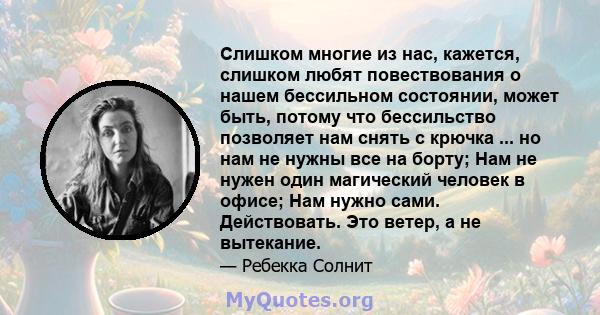 Слишком многие из нас, кажется, слишком любят повествования о нашем бессильном состоянии, может быть, потому что бессильство позволяет нам снять с крючка ... но нам не нужны все на борту; Нам не нужен один магический человек в офисе; Нам нужно сами. Действовать. Это ветер, а не вытекание.

— Ребекка Солнит

MyQuotes.org